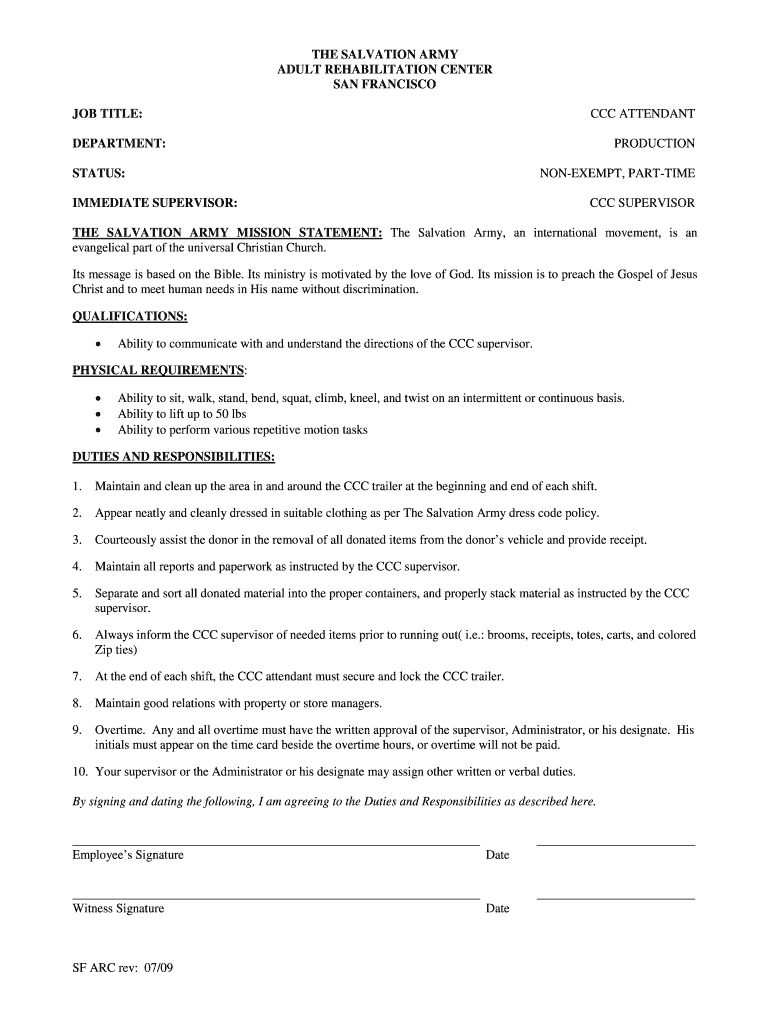 THE SALVATION ARMY
ADULT REHABILITATION CENTER
SAN FRANCISCO

JOB TITLE: CCC ATTENDANT

DEPARTMENT: PRODUCTION

STATUS: NON-EXEMPT, PART-TIME

IMMEDIATE SUPERVISOR: CCC SUPERVISOR

THE SALVATION ARMY MISSION STATEMENT: The Salvation Army, an international movement, is an evangelical part of the universal Christian Church.

Its message is based on the Bible. Its ministry is motivated by the love of God. Its mission is to preach the Gospel of Jesus Christ and to meet human needs in His name without discrimination.

QUALIFICATIONS:

• Ability to communicate with and understand the directions of the CCC supervisor.

PHYSICAL REQUIREMENTS:

• Ability to sit, walk, stand, bend, squat, climb, kneel, and twist on an intermittent or continuous basis.
• Ability to lift up to 50 lbs
• Ability to perform various repetitive motion tasks

DUTIES AND RESPONSIBILITIES:

1. Maintain and clean up the area in and around the CCC trailer at the beginning and end of each shift.

2. Appear neatly and cleanly dressed in suitable clothing as per The Salvation Army dress code policy.

3. Courteously assist the donor in the removal of all donated items from the donor's vehicle and provide receipt.

4. Maintain all reports and paperwork as instructed by the CCC supervisor.

5. Separate and sort all donated material into the proper containers, and properly stack material as instructed by the CCC supervisor.

6. Always inform the CCC supervisor of needed items prior to running out( i.e.: brooms, receipts, totes, carts, and colored Zip ties)

7. At the end of each shift, the CCC attendant must secure and lock the CCC trailer.

8. Maintain good relations with property or store managers.

9. Overtime. Any and all overtime must have the written approval of the supervisor, Administrator, or his designate. His initials must appear on the time card beside the overtime hours, or overtime will not be paid.

10. Your supervisor or the Administrator or his designate may assign other written or verbal duties.

By signing and dating the following, I am agreeing to the Duties and Responsibilities as described here.

Employee's Signature Date

Witness Signature Date

SF ARC rev: 07/09